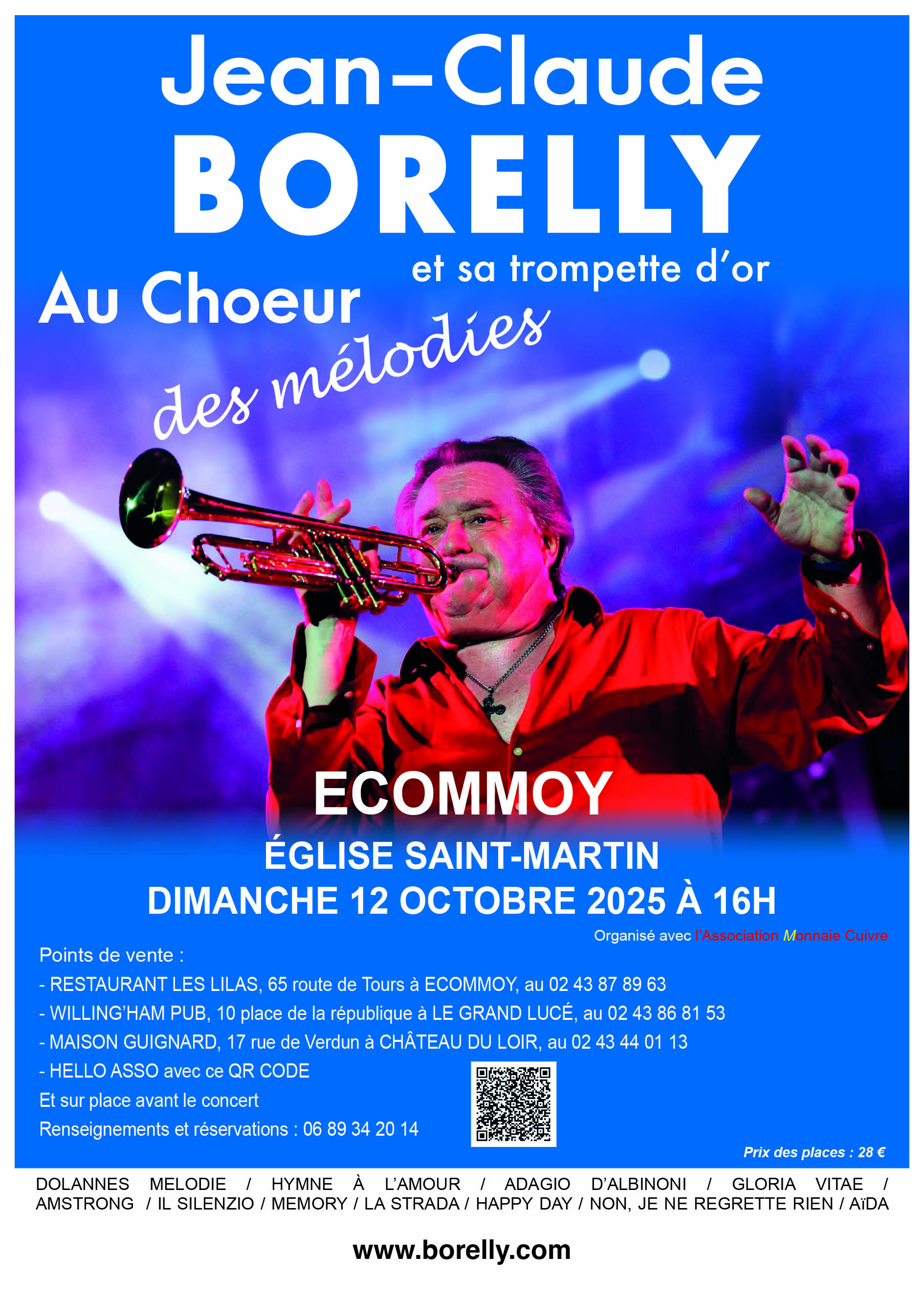 Jean-Claude
BORELLY
et sa trompette d'or

Au Choeur
des mélodies

ECOMMOY

ÉGLISE SAINT-MARTIN
DIMANCHE 12 OCTOBRE 2025 À 16H

Organisé avec l'Association Monnaie Cuivre

Points de vente :
- RESTAURANT LES LILAS, 65 route de Tours à ECOMMOY, au 02 43 87 89 63
- WILLING'HAM PUB, 10 place de la république à LE GRAND LUCÉ, au 02 43 86 81 53
- MAISON GUIGNARD, 17 rue de Verdun à CHÂTEAU DU LOIR, au 02 43 44 01 13
- HELLO ASSO avec ce QR CODE
Et sur place avant le concert
Renseignements et réservations : 06 89 34 20 14

Prix des places : 28 €

DOLANNES MELODIE / HYMNE À L'AMOUR / ADAGIO D'ALBINONI / GLORIA VITAE / AMSTRONG / IL SILENZIO / MEMORY / LA STRADA / HAPPY DAY / NON, JE NE REGRETTE RIEN / AïDA

www.borelly.com